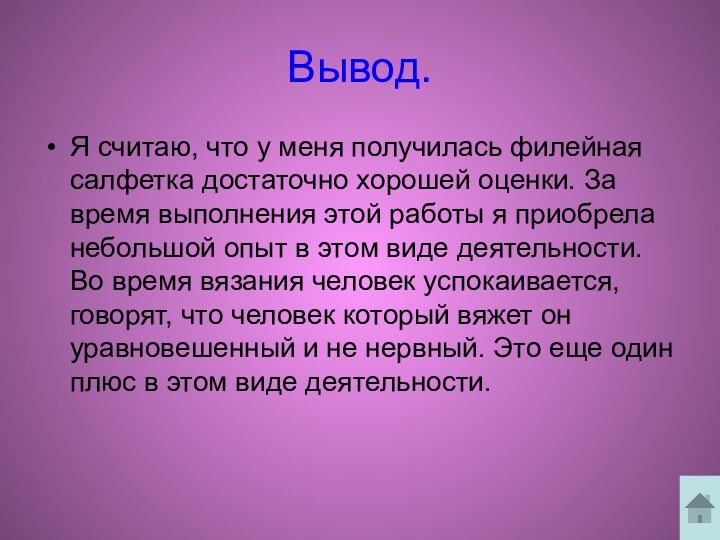 Вывод.

• Я считаю, что у меня получилась филейная салфетка достаточно хорошей оценки. За время выполнения этой работы я приобрела небольшой опыт в этом виде деятельности. Во время вязания человек успокаивается, говорят, что человек который вяжет он уравновешенный и не нервный. Это еще один плюс в этом виде деятельности.